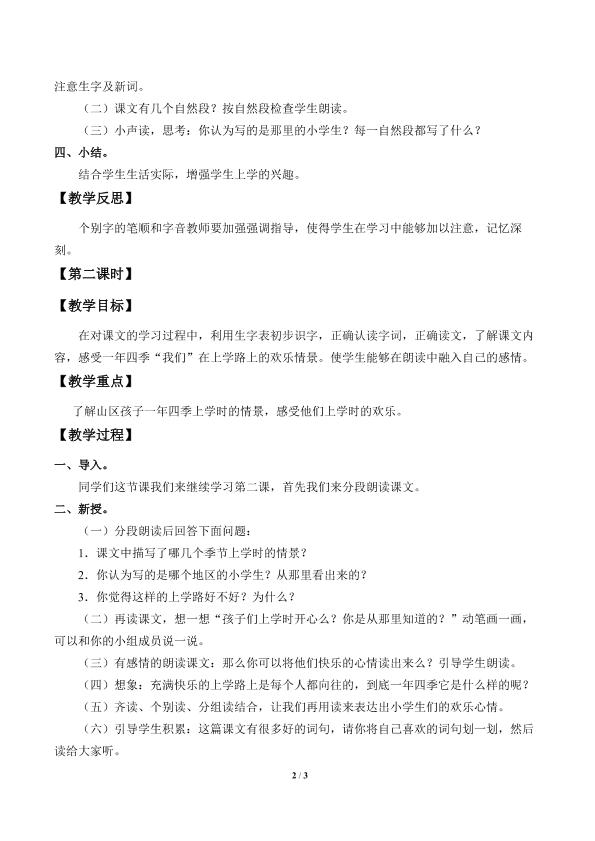 注意生字及新词。

（二）课文有几个自然段？按自然段检查学生朗读。

（三）小声读，思考：你认为写的是那里的小学生？每一自然段都写了什么？

四、小结。

结合学生生活实际，增强学生上学的兴趣。

【教学反思】

个别字的笔顺和字音教师要加强强调指导，使得学生在学习中能够加以注意，记忆深刻。

【第二课时】

【教学目标】

在对课文的学习过程中，利用生字表初步识字，正确认读字词，正确读文，了解课文内容，感受一年四季“我们”在上学路上的欢乐情景。使学生能够在朗读中融入自己的感情。

【教学重点】

了解山区孩子一年四季上学时的情景，感受他们上学时的欢乐。

【教学过程】

一、导入。

同学们这节课我们来继续学习第二课，首先我们来分段朗读课文。

二、新授。

（一）分段朗读后回答下面问题：

1．课文中描写了哪几个季节上学时的情景？

2．你认为写的是哪个地区的小学生？从那里看出来的？

3．你觉得这样的上学路好不好？为什么？

（二）再读课文，想一想“孩子们上学时开心么？你是从那里知道的？”动笔画一画，可以和你的小组成员说一说。

（三）有感情的朗读课文：那么你可以将他们快乐的心情读出来么？引导学生朗读。

（四）想象：充满快乐的上学路上是每个人都向往的，到底一年四季它是什么样的呢？

（五）齐读、个别读、分组读结合，让我们再用读来表达出小学生们的欢乐心情。

（六）引导学生积累：这篇课文有很多好的词句，请你将自己喜欢的词句划一划，然后读给大家听。

2 / 3